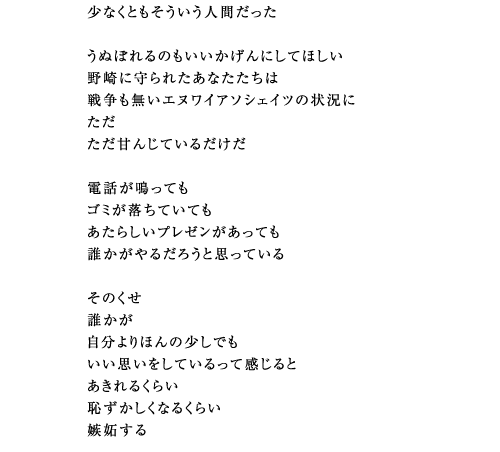 少なくともそういう人間だった

うぬぼれるのもいいかげんにしてほしい
野崎に守られたあなたたちは
戦争も無いエヌワイアソシェイツの状況に
ただ
ただ甘んじているだけだ

電話が鳴っても
ゴミが落ちていても
あたらしいプレゼンがあっても
誰かがやるだろうと思っている

そのくせ
誰かが
自分よりほんの少しでも
いい思いをしているって感じると
あきれるくらい
恥ずかしくなるくらい
嫉妬する